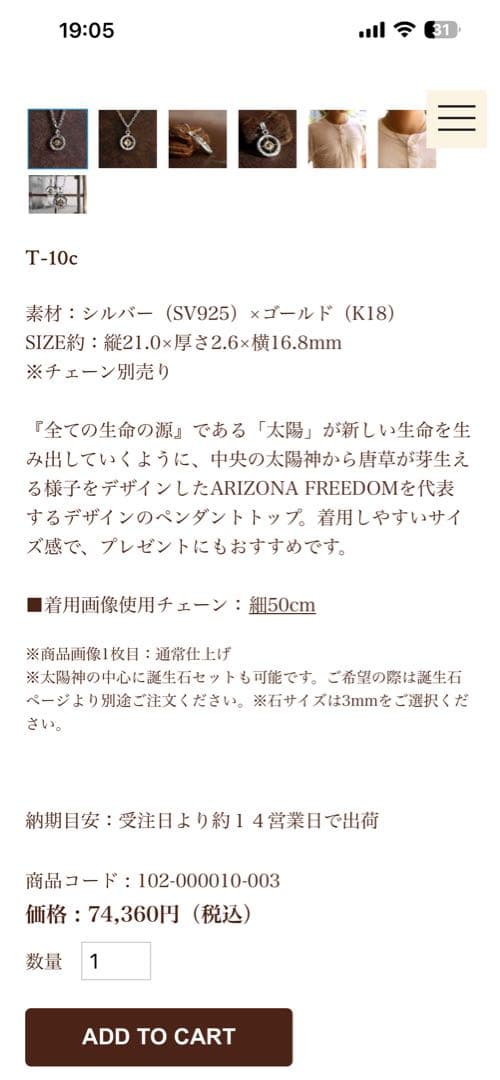 19:05

31

T-10c

素材：シルバー（SV925）×ゴールド（K18）
SIZE約：縦21.0×厚さ2.6×横16.8mm
※チェーン別売り

『全ての生命の源』である「太陽」が新しい生命を生み出していくように、中央の太陽神から唐草が芽生える様子をデザインしたARIZONA FREEDOMを代表するデザインのペンダントトップ。着用しやすいサイズ感で、プレゼントにもおすすめです。

■着用画像使用チェーン：細50cm

※商品画像1枚目：通常仕上げ
※太陽神の中心に誕生石セットも可能です。ご希望の際は誕生石ページより別途ご注文ください。※石サイズは3mmをご選択ください。

納期目安：受注日より約１４営業日で出荷

商品コード：102-000010-003
価格：74,360円（税込）

数量 1

ADD TO CART